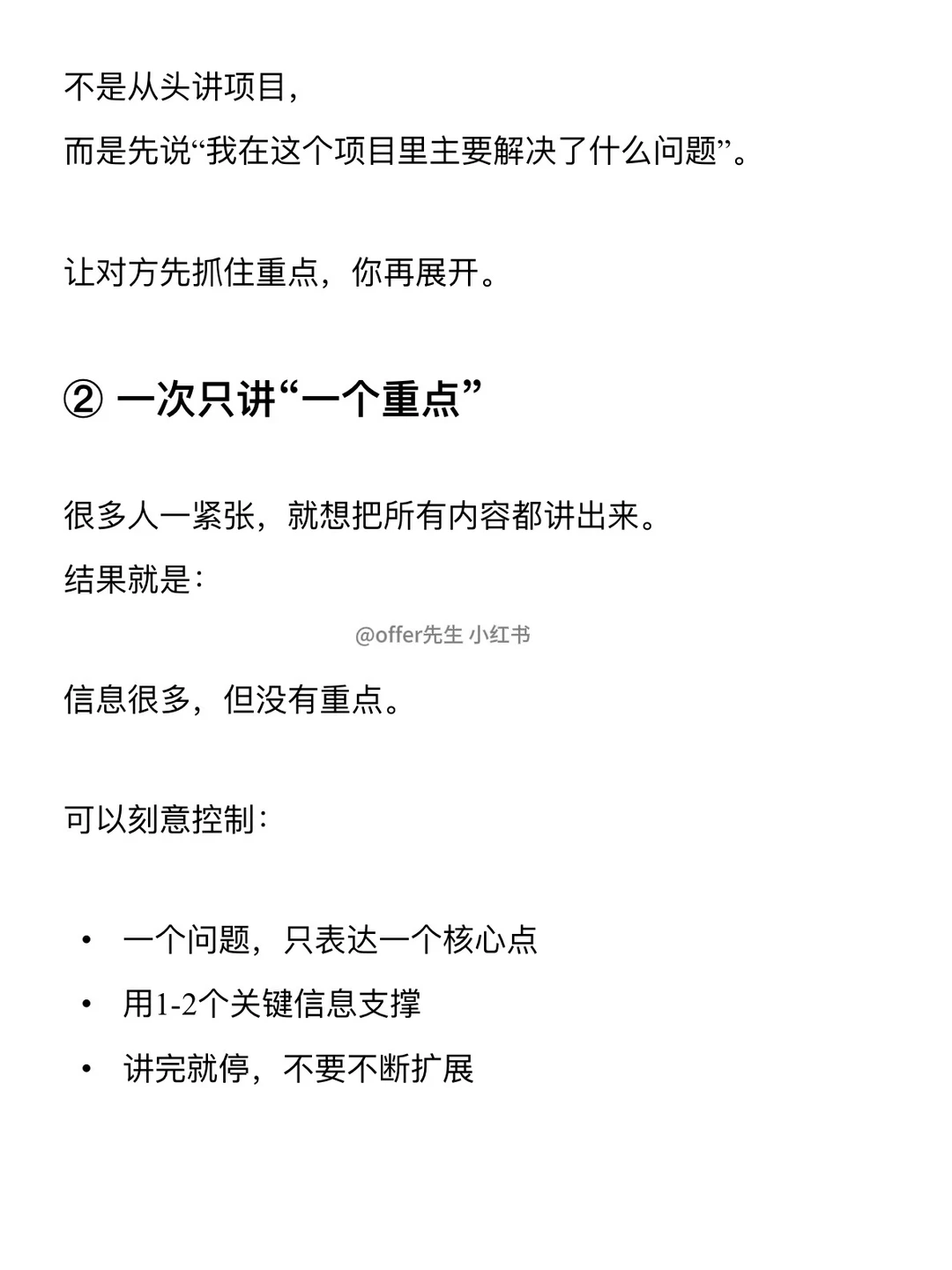 不是从头讲项目，
而是先说“我在这个项目里主要解决了什么问题”。

让对方先抓住重点，你再展开。

② 一次只讲“一个重点”

很多人一紧张，就想把所有内容都讲出来。
结果就是：

信息很多，但没有重点。

可以刻意控制：

• 一个问题，只表达一个核心点
• 用1-2个关键信息支撑
• 讲完就停，不要不断扩展

@offer先生 小红书